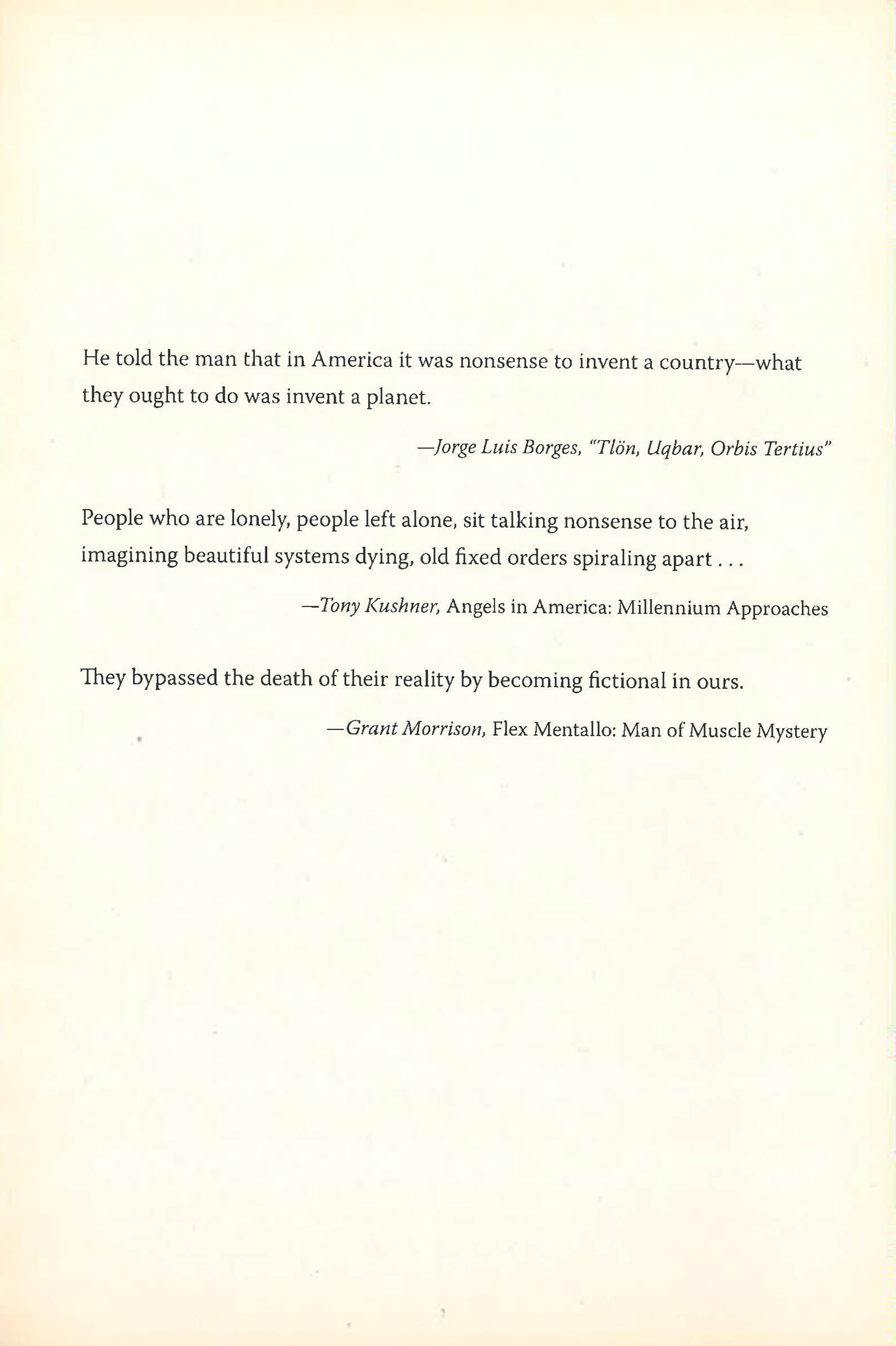 He told the man that in America it was nonsense to invent a country—what they ought to do was invent a planet.

—Jorge Luis Borges, "Tlön, Uqbar, Orbis Tertius"

People who are lonely, people left alone, sit talking nonsense to the air, imagining beautiful systems dying, old fixed orders spiraling apart . . .

—Tony Kushner, Angels in America: Millennium Approaches

They bypassed the death of their reality by becoming fictional in ours.

—Grant Morrison, Flex Mentallo: Man of Muscle Mystery